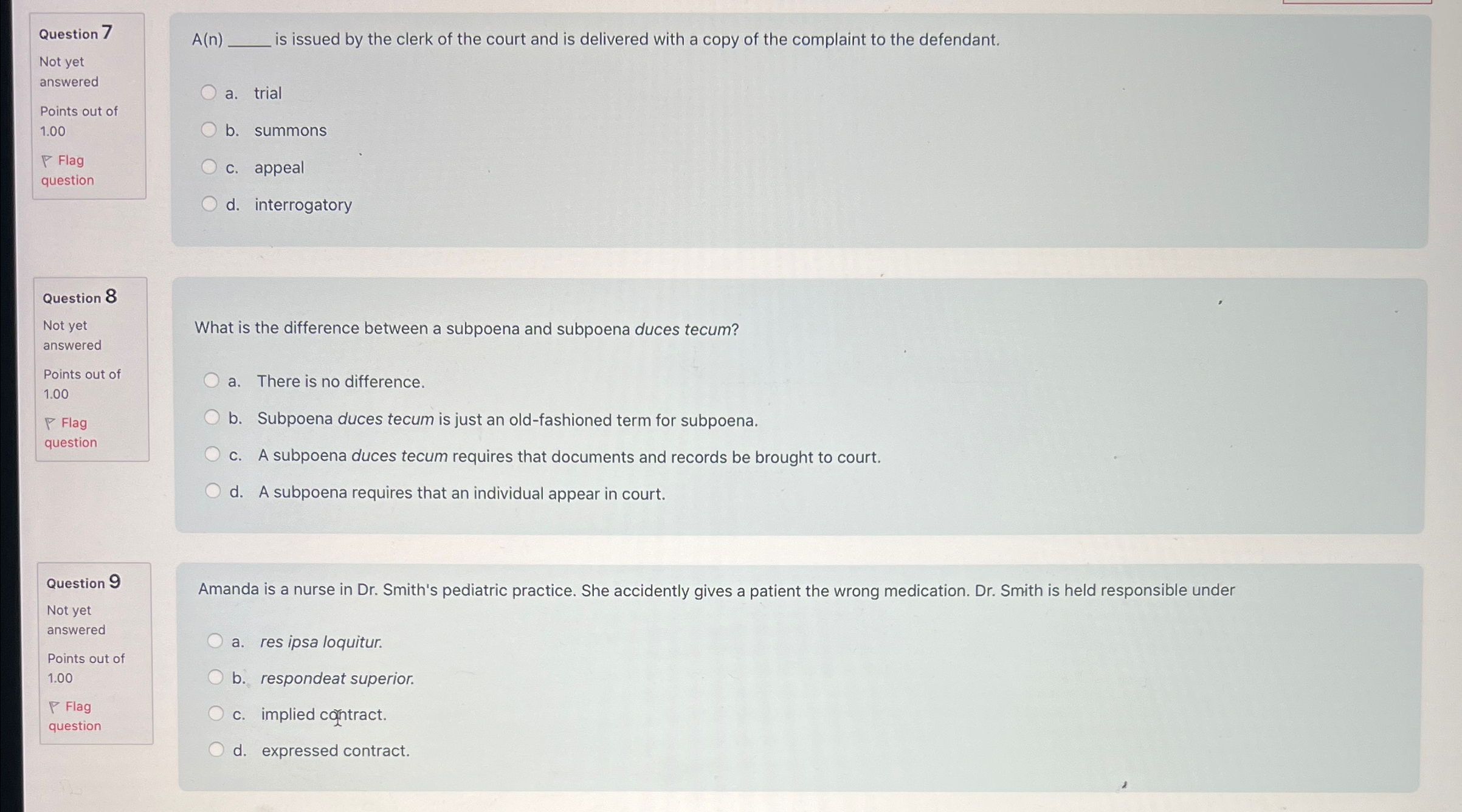 Question 7

Not yet answered

Points out of 1.00

Flag question

A(n) ____ is issued by the clerk of the court and is delivered with a copy of the complaint to the defendant.

a. trial

b. summons

c. appeal

d. interrogatory

Question 8

Not yet answered

Points out of 1.00

Flag question

What is the difference between a subpoena and subpoena duces tecum?

a. There is no difference.

b. Subpoena duces tecum is just an old-fashioned term for subpoena.

c. A subpoena duces tecum requires that documents and records be brought to court.

d. A subpoena requires that an individual appear in court.

Question 9

Not yet answered

Points out of 1.00

Flag question

Amanda is a nurse in Dr. Smith's pediatric practice. She accidently gives a patient the wrong medication. Dr. Smith is held responsible under

a. res ipsa loquitur.

b. respondeat superior.

c. implied contract.

d. expressed contract.